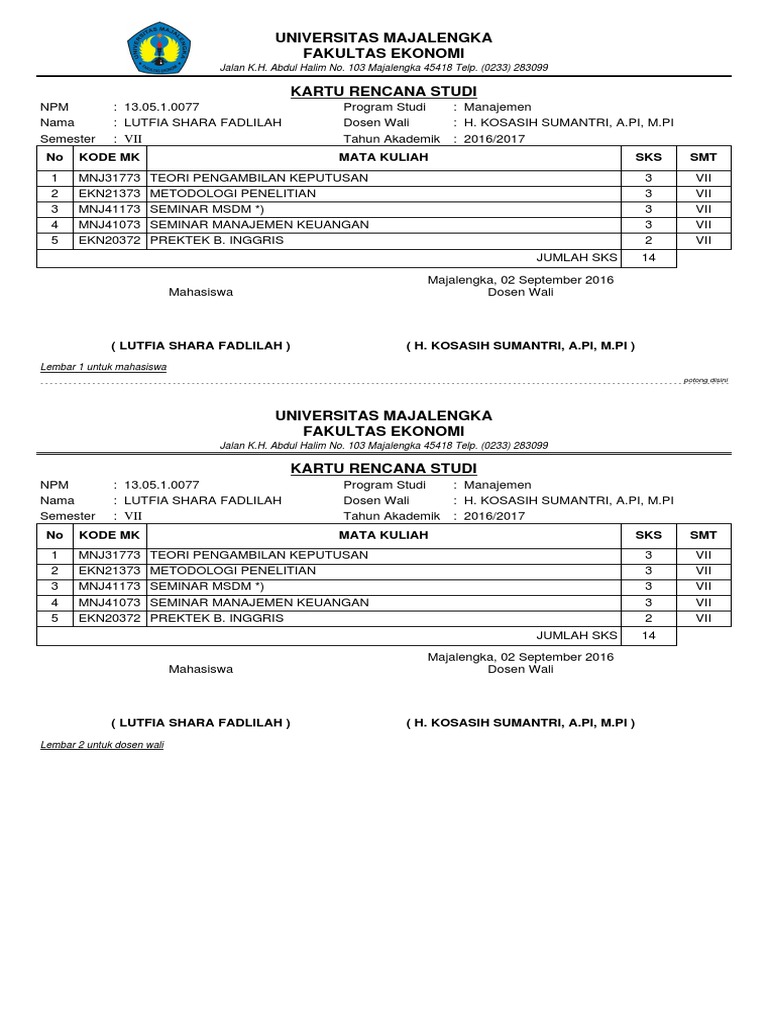 UNIVERSITAS MAJALENGKA
FAKULTAS EKONOMI
Jalan K.H. Abdul Halim No. 103 Majalengka 45418 Telp. (0233) 283099

KARTU RENCANA STUDI

NPM : 13.05.1.0077
Nama : LUTFIA SHARA FADLILAH
Semester : VII
Program Studi : Manajemen
Dosen Wali : H. KOSASIH SUMANTRI, A.PI, M.PI
Tahun Akademik : 2016/2017

| No | KODE MK | MATA KULIAH | SKS | SMT |
|---|---|---|---|---|
| 1 | MNJ31773 | TEORI PENGAMBILAN KEPUTUSAN | 3 | VII |
| 2 | EKN21373 | METODOLOGI PENELITIAN | 3 | VII |
| 3 | MNJ41173 | SEMINAR MSDM *) | 3 | VII |
| 4 | MNJ41073 | SEMINAR MANAJEMEN KEUANGAN | 3 | VII |
| 5 | EKN20372 | PREKTEK B. INGGRIS | 2 | VII |
| | | JUMLAH SKS | 14 | |

Majalengka, 02 September 2016
Mahasiswa
Dosen Wali

( LUTFIA SHARA FADLILAH )
( H. KOSASIH SUMANTRI, A.PI, M.PI )

Lembar 1 untuk mahasiswa

potong disini

UNIVERSITAS MAJALENGKA
FAKULTAS EKONOMI
Jalan K.H. Abdul Halim No. 103 Majalengka 45418 Telp. (0233) 283099

KARTU RENCANA STUDI

NPM : 13.05.1.0077
Nama : LUTFIA SHARA FADLILAH
Semester : VII
Program Studi : Manajemen
Dosen Wali : H. KOSASIH SUMANTRI, A.PI, M.PI
Tahun Akademik : 2016/2017

| No | KODE MK | MATA KULIAH | SKS | SMT |
|---|---|---|---|---|
| 1 | MNJ31773 | TEORI PENGAMBILAN KEPUTUSAN | 3 | VII |
| 2 | EKN21373 | METODOLOGI PENELITIAN | 3 | VII |
| 3 | MNJ41173 | SEMINAR MSDM *) | 3 | VII |
| 4 | MNJ41073 | SEMINAR MANAJEMEN KEUANGAN | 3 | VII |
| 5 | EKN20372 | PREKTEK B. INGGRIS | 2 | VII |
| | | JUMLAH SKS | 14 | |

Majalengka, 02 September 2016
Mahasiswa
Dosen Wali

( LUTFIA SHARA FADLILAH )
( H. KOSASIH SUMANTRI, A.PI, M.PI )

Lembar 2 untuk dosen wali